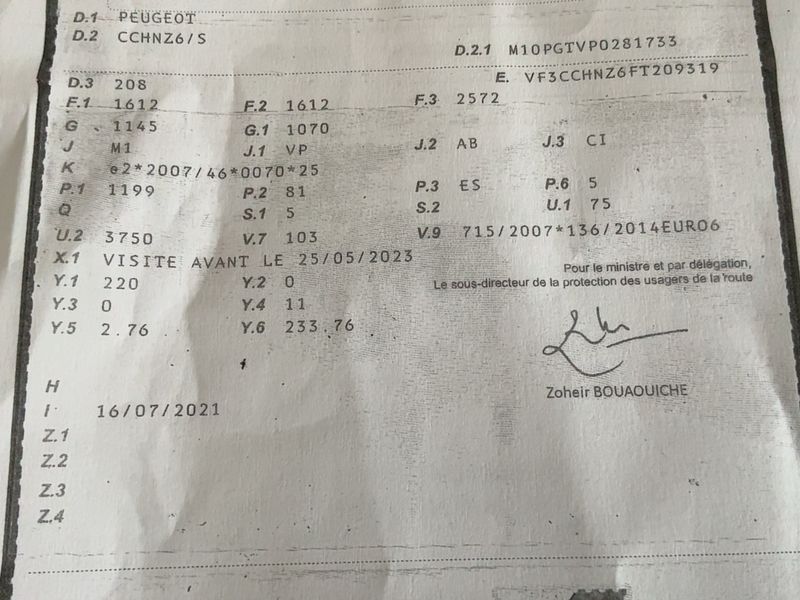 D.1 PEUGEOT
D.2 CCHNZ6/S
D.2.1 M10PGTVP0281733
D.3 208
E. VF3CCHNZ6FT209319
F.1 1612
F.2 1612
F.3 2572
G 1145
G.1 1070
J M1
J.1 VP
J.2 AB
J.3 CI
K e2*2007/46*0070*25
P.1 1199
P.2 81
P.3 ES
P.6 5
Q
S.1 5
S.2
U.1 75
U.2 3750
V.7 103
V.9 715/2007*136/2014EURO6
X.1 VISITE AVANT LE 25/05/2023
Y.1 220
Y.2 0
Y.3 0
Y.4 11
Y.5 2.76
Y.6 233.76

Pour le ministre et par délégation,
Le sous-directeur de la protection des usagers de la route

Zoheir BOUAOUICHE

H
I 16/07/2021
Z.1
Z.2
Z.3
Z.4